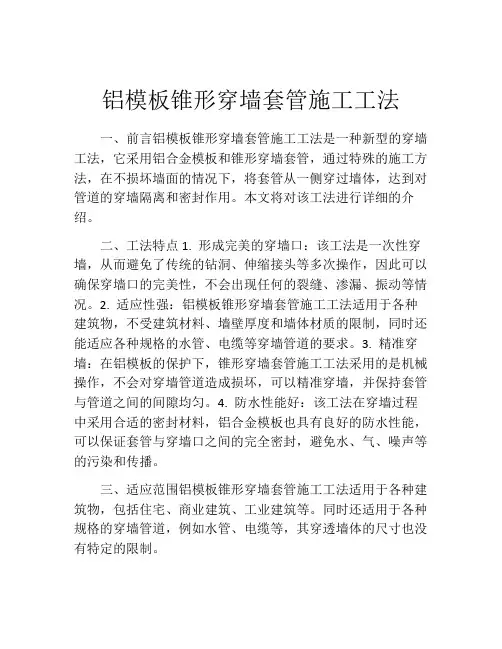 铝模板锥形穿墙套管施工工法

一、前言铝模板锥形穿墙套管施工工法是一种新型的穿墙工法，它采用铝合金模板和锥形穿墙套管，通过特殊的施工方法，在不损坏墙面的情况下，将套管从一侧穿过墙体，达到对管道的穿墙隔离和密封作用。本文将对该工法进行详细的介绍。

二、工法特点 1. 形成完美的穿墙口：该工法是一次性穿墙，从而避免了传统的钻洞、伸缩接头等多次操作，因此可以确保穿墙口的完美性，不会出现任何的裂缝、渗漏、振动等情况。2. 适应性强：铝模板锥形穿墙套管施工工法适用于各种建筑物，不受建筑材料、墙壁厚度和墙体材质的限制，同时还能适应各种规格的水管、电缆等穿墙管道的要求。3. 精准穿墙：在铝模板的保护下，锥形穿墙套管施工工法采用的是机械操作，不会对穿墙管道造成损坏，可以精准穿墙，并保持套管与管道之间的间隙均匀。4. 防水性能好：该工法在穿墙过程中采用合适的密封材料，铝合金模板也具有良好的防水性能，可以保证套管与穿墙口之间的完全密封，避免水、气、噪声等的污染和传播。

三、适应范围铝模板锥形穿墙套管施工工法适用于各种建筑物，包括住宅、商业建筑、工业建筑等。同时还适用于各种规格的穿墙管道，例如水管、电缆等，其穿透墙体的尺寸也没有特定的限制。